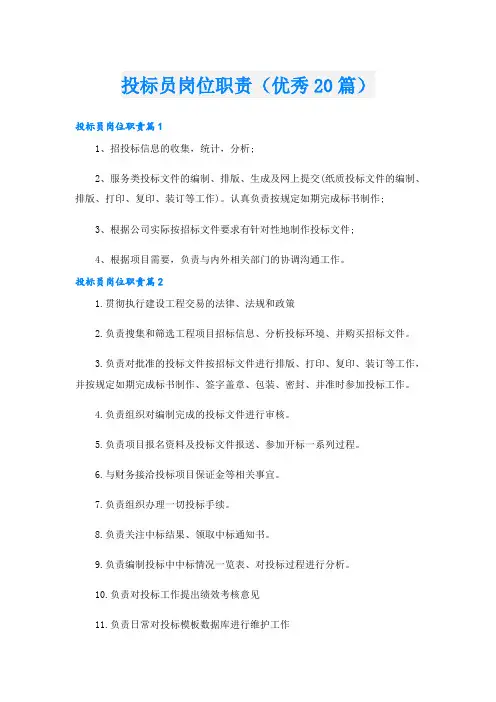 投标员岗位职责（优秀20篇）

投标员岗位职责篇1

1、招投标信息的收集，统计，分析；

2、服务类投标文件的编制、排版、生成及网上提交(纸质投标文件的编制、排版、打印、复印、装订等工作)。认真负责按规定如期完成标书制作；

3、根据公司实际按招标文件要求有针对性地制作投标文件；

4、根据项目需要，负责与内外相关部门的协调沟通工作。

投标员岗位职责篇2

1.贯彻执行建设工程交易的法律、法规和政策

2.负责搜集和筛选工程项目招标信息、分析投标环境、并购买招标文件。

3.负责对批准的投标文件按招标文件进行排版、打印、复印、装订等工作，并按规定如期完成标书制作、签字盖章、包装、密封、并准时参加投标工作。

4.负责组织对编制完成的投标文件进行审核。

5.负责项目报名资料及投标文件报送、参加开标一系列过程。

6.与财务接洽投标项目保证金等相关事宜。

7.负责组织办理一切投标手续。

8.负责关注中标结果、领取中标通知书。

9.负责编制投标中中标情况一览表、对投标过程进行分析。

10.负责对投标工作提出绩效考核意见

11.负责日常对投标模板数据库进行维护工作